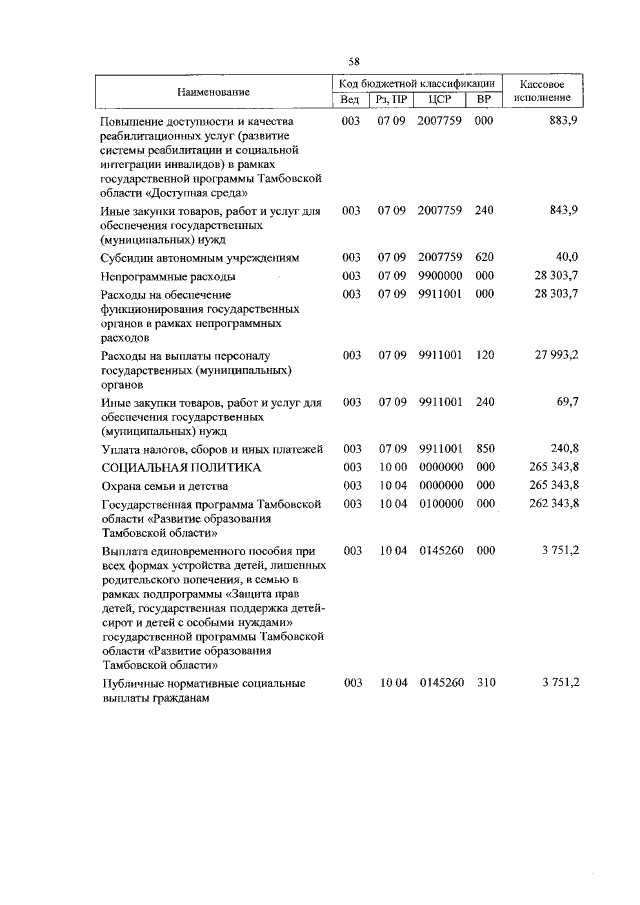 58

| Наименование | Код бюджетной классификации | | | | Кассовое исполнение |
|---|---|---|---|---|---|
| | Вед | Рз, ПР | ЦСР | ВР | |
| Повышение доступности и качества реабилитационных услуг (развитие системы реабилитации и социальной интеграции инвалидов) в рамках государственной программы Тамбовской области «Доступная среда» | 003 | 07 09 | 2007759 | 000 | 883,9 |
| Иные закупки товаров, работ и услуг для обеспечения государственных (муниципальных) нужд | 003 | 07 09 | 2007759 | 240 | 843,9 |
| Субсидии автономным учреждениям | 003 | 07 09 | 2007759 | 620 | 40,0 |
| Непрограммные расходы | 003 | 07 09 | 9900000 | 000 | 28 303,7 |
| Расходы на обеспечение функционирования государственных органов в рамках непрограммных расходов | 003 | 07 09 | 9911001 | 000 | 28 303,7 |
| Расходы на выплаты персоналу государственных (муниципальных) органов | 003 | 07 09 | 9911001 | 120 | 27 993,2 |
| Иные закупки товаров, работ и услуг для обеспечения государственных (муниципальных) нужд | 003 | 07 09 | 9911001 | 240 | 69,7 |
| Уплата налогов, сборов и иных платежей | 003 | 07 09 | 9911001 | 850 | 240,8 |
| СОЦИАЛЬНАЯ ПОЛИТИКА | 003 | 10 00 | 0000000 | 000 | 265 343,8 |
| Охрана семьи и детства | 003 | 10 04 | 0000000 | 000 | 265 343,8 |
| Государственная программа Тамбовской области «Развитие образования Тамбовской области» | 003 | 10 04 | 0100000 | 000 | 262 343,8 |
| Выплата единовременного пособия при всех формах устройства детей, лишенных родительского попечения, в семью в рамках подпрограммы «Защита прав детей, государственная поддержка детей-сирот и детей с особыми нуждами» государственной программы Тамбовской области «Развитие образования Тамбовской области» | 003 | 10 04 | 0145260 | 000 | 3 751,2 |
| Публичные нормативные социальные выплаты гражданам | 003 | 10 04 | 0145260 | 310 | 3 751,2 |